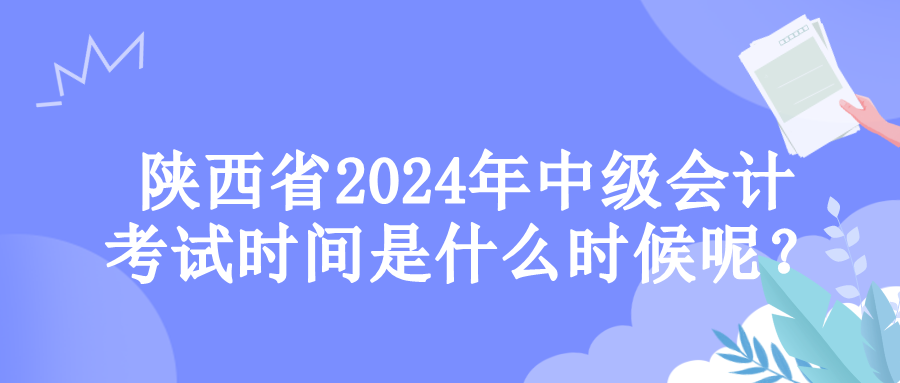 陕西省2024年中级会计考试时间是什么时候呢？